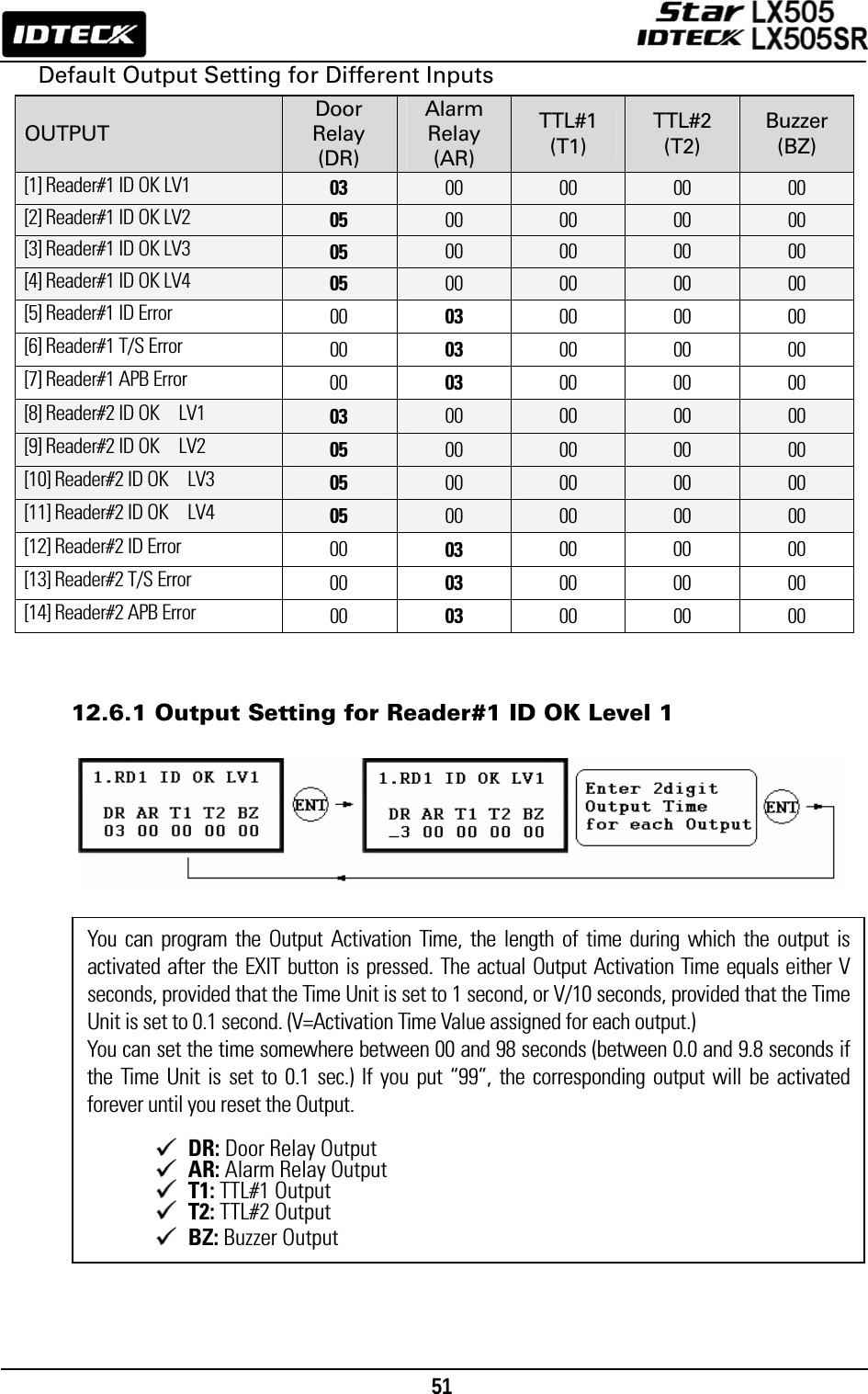 IDTECK

Star LX505
IDTECK LX505SR

Default Output Setting for Different Inputs

| OUTPUT | Door Relay (DR) | Alarm Relay (AR) | TTL#1 (T1) | TTL#2 (T2) | Buzzer (BZ) |
|---|---|---|---|---|---|
| [1] Reader#1 ID OK LV1 | 03 | 00 | 00 | 00 | 00 |
| [2] Reader#1 ID OK LV2 | 05 | 00 | 00 | 00 | 00 |
| [3] Reader#1 ID OK LV3 | 05 | 00 | 00 | 00 | 00 |
| [4] Reader#1 ID OK LV4 | 05 | 00 | 00 | 00 | 00 |
| [5] Reader#1 ID Error | 00 | 03 | 00 | 00 | 00 |
| [6] Reader#1 T/S Error | 00 | 03 | 00 | 00 | 00 |
| [7] Reader#1 APB Error | 00 | 03 | 00 | 00 | 00 |
| [8] Reader#2 ID OK LV1 | 03 | 00 | 00 | 00 | 00 |
| [9] Reader#2 ID OK LV2 | 05 | 00 | 00 | 00 | 00 |
| [10] Reader#2 ID OK LV3 | 05 | 00 | 00 | 00 | 00 |
| [11] Reader#2 ID OK LV4 | 05 | 00 | 00 | 00 | 00 |
| [12] Reader#2 ID Error | 00 | 03 | 00 | 00 | 00 |
| [13] Reader#2 T/S Error | 00 | 03 | 00 | 00 | 00 |
| [14] Reader#2 APB Error | 00 | 03 | 00 | 00 | 00 |

12.6.1 Output Setting for Reader#1 ID OK Level 1

1.RD1 ID OK LV1
DR AR T1 T2 BZ
03 00 00 00 00

ENT

1.RD1 ID OK LV1
DR AR T1 T2 BZ
_3 00 00 00 00

Enter 2digit Output Time for each Output

ENT

You can program the Output Activation Time, the length of time during which the output is activated after the EXIT button is pressed. The actual Output Activation Time equals either V seconds, provided that the Time Unit is set to 1 second, or V/10 seconds, provided that the Time Unit is set to 0.1 second. (V=Activation Time Value assigned for each output.)
You can set the time somewhere between 00 and 98 seconds (between 0.0 and 9.8 seconds if the Time Unit is set to 0.1 sec.) If you put "99", the corresponding output will be activated forever until you reset the Output.

✓ DR: Door Relay Output
✓ AR: Alarm Relay Output
✓ T1: TTL#1 Output
✓ T2: TTL#2 Output
✓ BZ: Buzzer Output

51